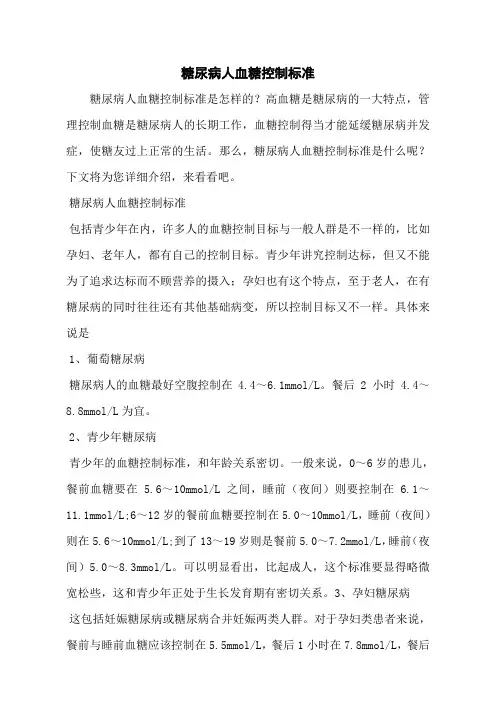 糖尿病人血糖控制标准

糖尿病人血糖控制标准是怎样的？高血糖是糖尿病的一大特点，管理控制血糖是糖尿病人的长期工作，血糖控制得当才能延缓糖尿病并发症，使糖友过上正常的生活。那么，糖尿病人血糖控制标准是什么呢？下文将为您详细介绍，来看看吧。

糖尿病人血糖控制标准

包括青少年在内，许多人的血糖控制目标与一般人群是不一样的，比如孕妇、老年人，都有自己的控制目标。青少年讲究控制达标，但又不能为了追求达标而不顾营养的摄入；孕妇也有这个特点，至于老人，在有糖尿病的同时往往还有其他基础病变，所以控制目标又不一样。具体来说是

1、葡萄糖尿病

糖尿病人的血糖最好空腹控制在 4.4～6.1mmol/L。餐后 2 小时 4.4～8.8mmol/L 为宜。

2、青少年糖尿病

青少年的血糖控制标准，和年龄关系密切。一般来说，0～6 岁的患儿，餐前血糖要在 5.6～10mmol/L 之间，睡前（夜间）则要控制在 6.1～11.1mmol/L;6～12 岁的餐前血糖要控制在 5.0～10mmol/L，睡前（夜间）则在 5.6～10mmol/L;到了 13～19 岁则是餐前 5.0～7.2mmol/L，睡前（夜间）5.0～8.3mmol/L。可以明显看出，比起成人，这个标准要显得略微宽松些，这和青少年正处于生长发育期有密切关系。3、孕妇糖尿病

这包括妊娠糖尿病或糖尿病合并妊娠两类人群。对于孕妇类患者来说，餐前与睡前血糖应该控制在 5.5mmol/L，餐后 1 小时在 7.8mmol/L，餐后